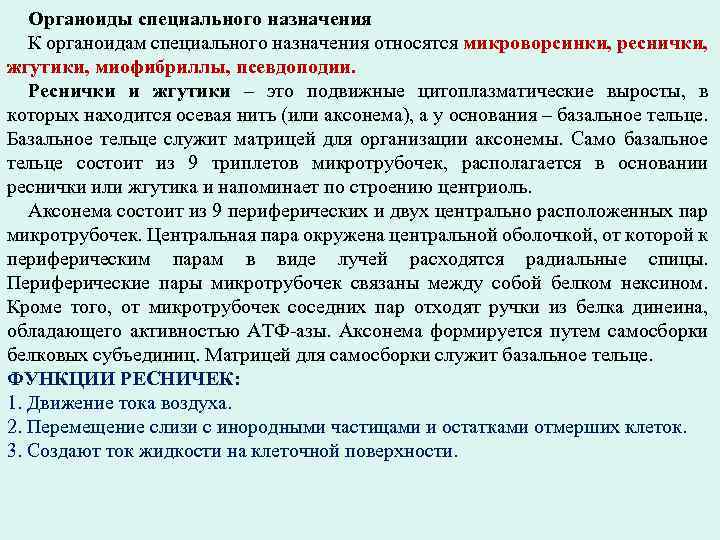 Органоиды специального назначения

К органоидам специального назначения относятся микроворсинки, реснички, жгутики, миофибриллы, псевдоподии.

Реснички и жгутики – это подвижные цитоплазматические выросты, в которых находится осевая нить (или аксонема), а у основания – базальное тельце. Базальное тельце служит матрицей для организации аксонемы. Само базальное тельце состоит из 9 триплетов микротрубочек, располагается в основании реснички или жгутика и напоминает по строению центриоль.

Аксонема состоит из 9 периферических и двух центрально расположенных пар микротрубочек. Центральная пара окружена центральной оболочкой, от которой к периферическим парам в виде лучей расходятся радиальные спицы. Периферические пары микротрубочек связаны между собой белком нексином. Кроме того, от микротрубочек соседних пар отходят ручки из белка динеина, обладающего активностью АТФ-азы. Аксонема формируется путем самосборки белковых субъединиц. Матрицей для самосборки служит базальное тельце.

ФУНКЦИИ РЕСНИЧЕК:

1. Движение тока воздуха.

2. Перемещение слизи с инородными частицами и остатками отмерших клеток.

3. Создают ток жидкости на клеточной поверхности.